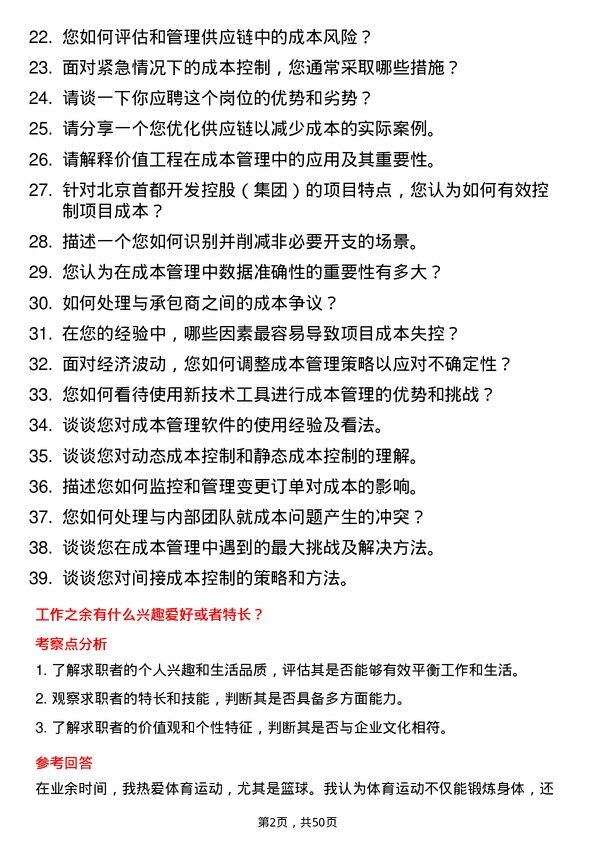 22. 您如何评估和管理供应链中的成本风险？

23. 面对紧急情况下的成本控制，您通常采取哪些措施？

24. 请谈一下你应聘这个岗位的优势和劣势？

25. 请分享一个您优化供应链以减少成本的实际案例。

26. 请解释价值工程在成本管理中的应用及其重要性。

27. 针对北京首都开发控股（集团）的项目特点，您认为如何有效控制项目成本？

28. 描述一个您如何识别并削减非必要开支的场景。

29. 您认为在成本管理中数据准确性的重要性有多大？

30. 如何处理与承包商之间的成本争议？

31. 在您的经验中，哪些因素最容易导致项目成本失控？

32. 面对经济波动，您如何调整成本管理策略以应对不确定性？

33. 您如何看待使用新技术工具进行成本管理的优势和挑战？

34. 谈谈您对成本管理软件的使用经验及看法。

35. 谈谈您对动态成本控制和静态成本控制的理解。

36. 描述您如何监控和管理变更订单对成本的影响。

37. 您如何处理与内部团队就成本问题产生的冲突？

38. 谈谈您在成本管理中遇到的最大挑战及解决方法。

39. 谈谈您对间接成本控制的策略和方法。

工作之余有什么兴趣爱好或者特长？

考察点分析

1. 了解求职者的个人兴趣和生活品质，评估其是否能够有效平衡工作和生活。

2. 观察求职者的特长和技能，判断其是否具备多方面能力。

3. 了解求职者的价值观和个性特征，判断其是否与企业文化相符。

参考回答

在业余时间，我热爱体育运动，尤其是篮球。我认为体育运动不仅能锻炼身体，还

第2页，共50页